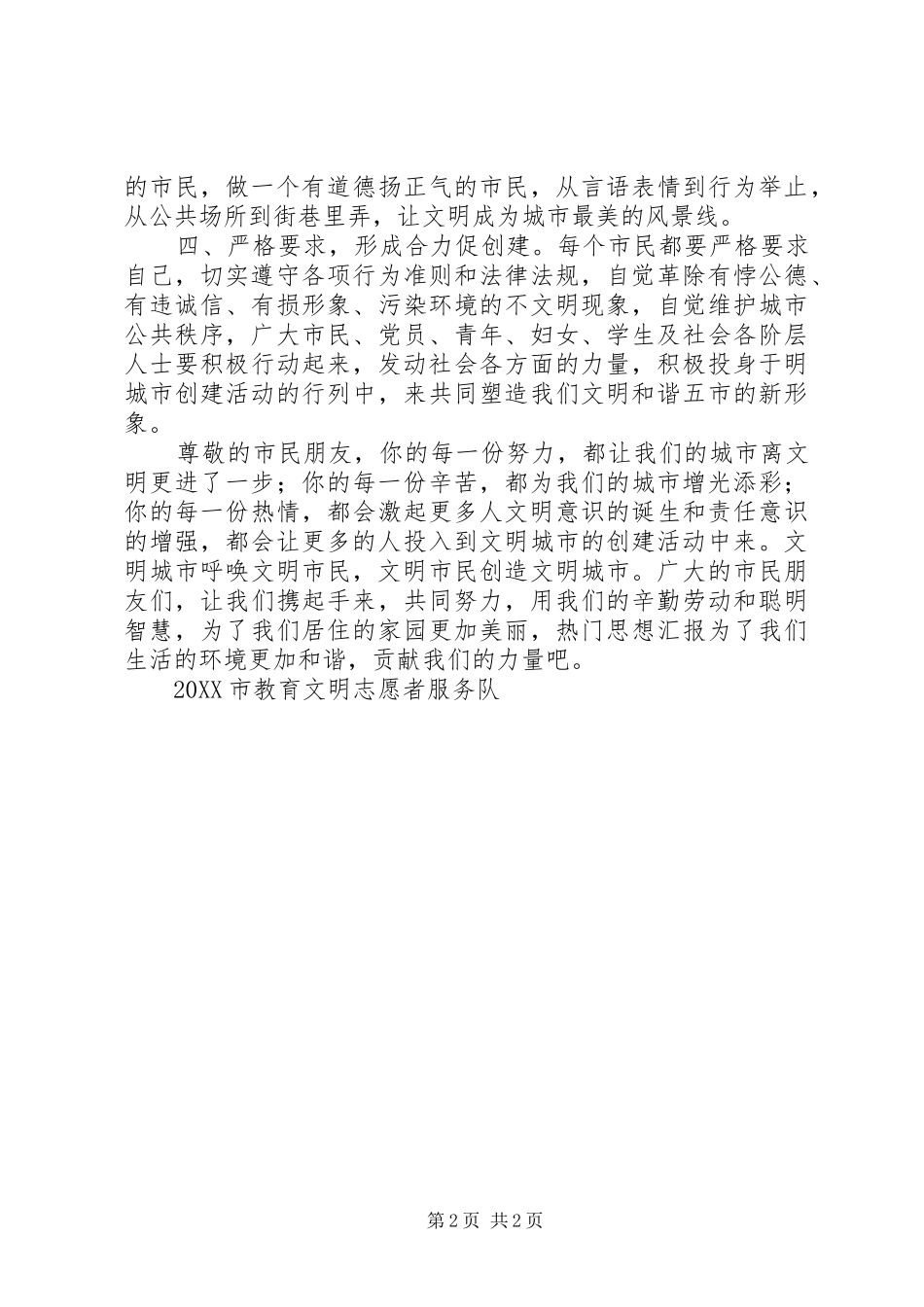 的市民，做一个有道德扬正气的市民，从言语表情到行为举止，从公共场所到街巷里弄，让文明成为城市最美的风景线。

四、严格要求，形成合力促创建。每个市民都要严格要求自己，切实遵守各项行为准则和法律法规，自觉革除有悖公德、有违诚信、有损形象、污染环境的不文明现象，自觉维护城市公共秩序，广大市民、党员、青年、妇女、学生及社会各阶层人士要积极行动起来，发动社会各方面的力量，积极投身于明城市创建活动的行列中，来共同塑造我们文明和谐五市的新形象。

尊敬的市民朋友，你的每一份努力，都让我们的城市离文明更进了一步；你的每一份辛苦，都为我们的城市增光添彩；你的每一份热情，都会激起更多人文明意识的诞生和责任意识的增强，都会让更多的人投入到文明城市的创建活动中来。文明城市呼唤文明市民，文明市民创造文明城市。广大的市民朋友们，让我们携起手来，共同努力，用我们的辛勤劳动和聪明智慧，为了我们居住的家园更加美丽，热门思想汇报为了我们生活的环境更加和谐，贡献我们的力量吧。

20XX 市教育文明志愿者服务队

第 2 页 共 2 页